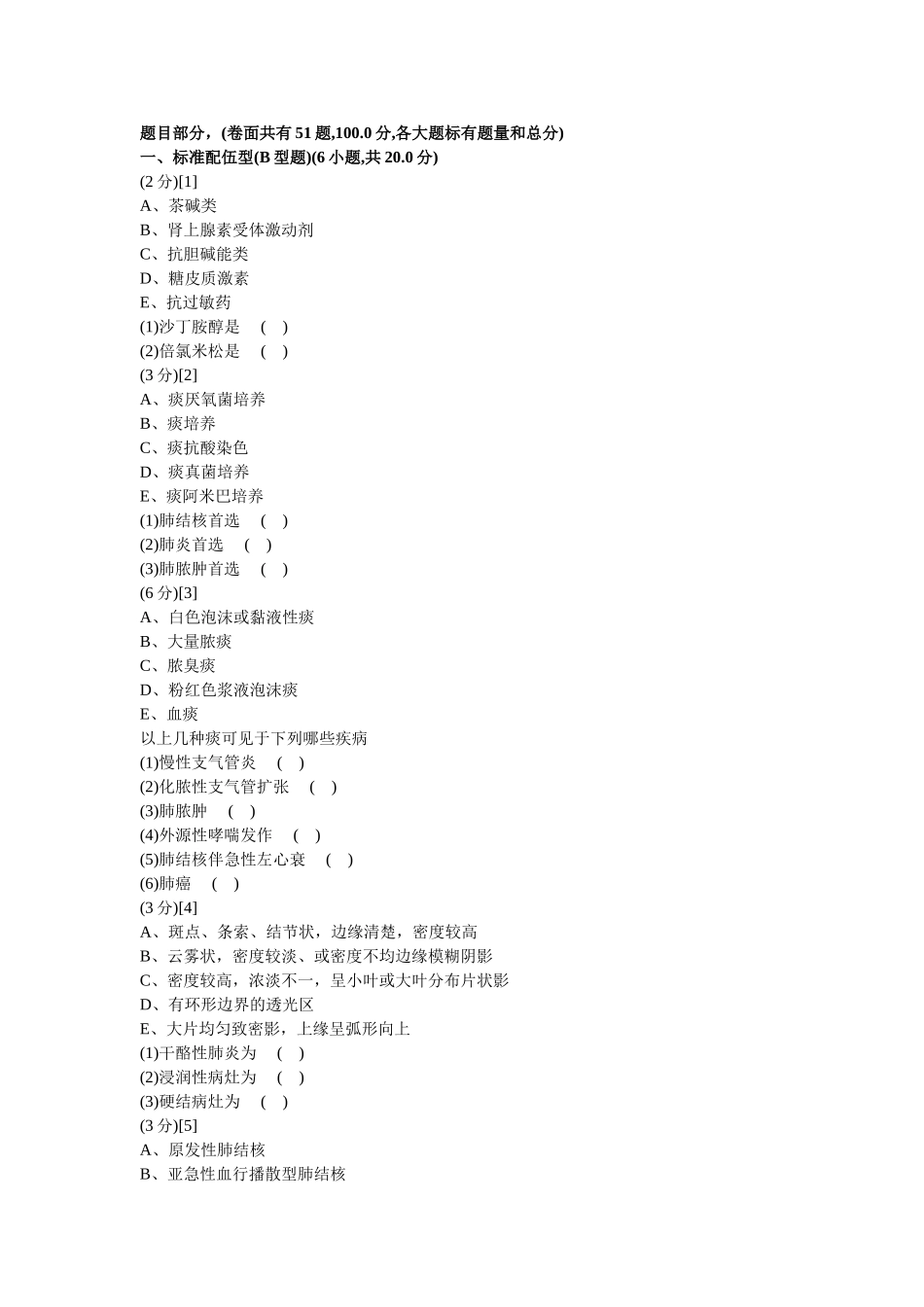 题目部分，(卷面共有 51 题,100.0 分,各大题标有题量和总分)
一、标准配伍型(B 型题)(6 小题,共 20.0 分)
(2 分)[1]
A、茶碱类
B、肾上腺素受体激动剂
C、抗胆碱能类
D、糖皮质激素
E、抗过敏药
(1)沙丁胺醇是　(　)
(2)倍氯米松是　(　)
(3 分)[2]
A、痰厌氧菌培养
B、痰培养
C、痰抗酸染色
D、痰真菌培养
E、痰阿米巴培养
(1)肺结核首选　(　)
(2)肺炎首选　(　)
(3)肺脓肿首选　(　)
(6 分)[3]
A、白色泡沫或黏液性痰
B、大量脓痰
C、脓臭痰
D、粉红色浆液泡沫痰
E、血痰
以上几种痰可见于下列哪些疾病
(1)慢性支气管炎　(　)
(2)化脓性支气管扩张　(　)
(3)肺脓肿　(　)
(4)外源性哮喘发作　(　)
(5)肺结核伴急性左心衰　(　)
(6)肺癌　(　)
(3 分)[4]
A、斑点、条索、结节状，边缘清楚，密度较高
B、云雾状，密度较淡、或密度不均边缘模糊阴影
C、密度较高，浓淡不一，呈小叶或大叶分布片状影
D、有环形边界的透光区
E、大片均匀致密影，上缘呈弧形向上
(1)干酪性肺炎为　(　)
(2)浸润性病灶为　(　)
(3)硬结病灶为　(　)
(3 分)[5]
A、原发性肺结核
B、亚急性血行播散型肺结核